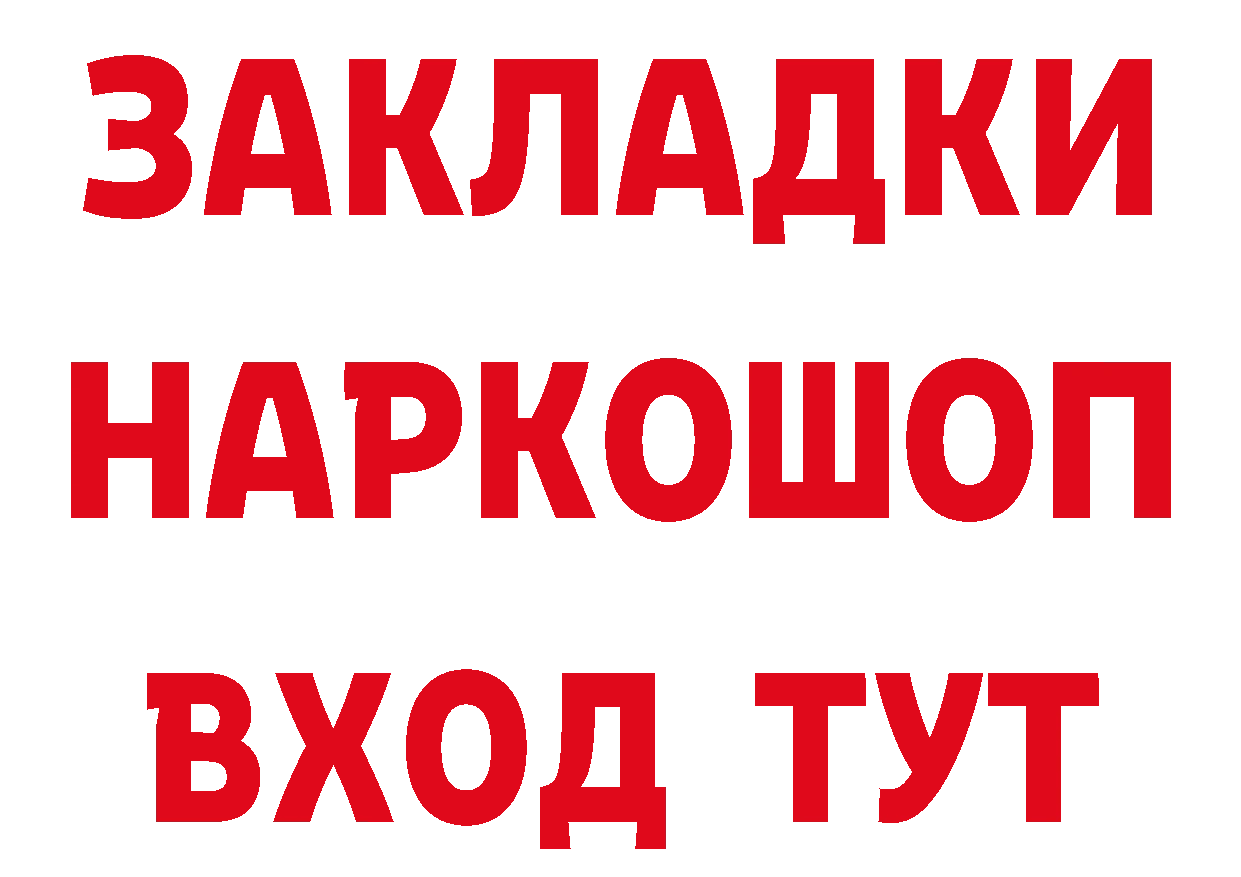 ЗАКЛАДКИ НАРКОШОП ВХОД ТУТ